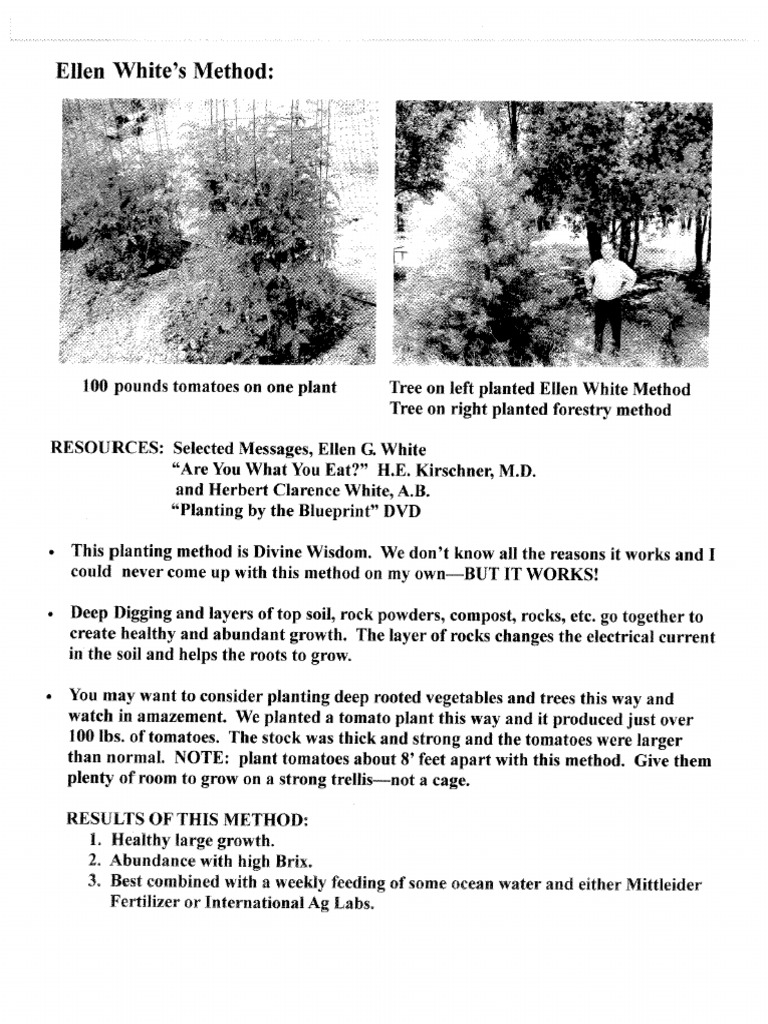 Ellen White's Method:

100 pounds tomatoes on one plant

Tree on left planted Ellen White Method
Tree on right planted forestry method

RESOURCES: Selected Messages, Ellen G. White
"Are You What You Eat?" H.E. Kirschner, M.D.
and Herbert Clarence White, A.B.
"Planting by the Blueprint" DVD

• This planting method is Divine Wisdom. We don't know all the reasons it works and I could never come up with this method on my own—BUT IT WORKS!

• Deep Digging and layers of top soil, rock powders, compost, rocks, etc. go together to create healthy and abundant growth. The layer of rocks changes the electrical current in the soil and helps the roots to grow.

• You may want to consider planting deep rooted vegetables and trees this way and watch in amazement. We planted a tomato plant this way and it produced just over 100 lbs. of tomatoes. The stock was thick and strong and the tomatoes were larger than normal. NOTE: plant tomatoes about 8' feet apart with this method. Give them plenty of room to grow on a strong trellis—not a cage.

RESULTS OF THIS METHOD:
1. Healthy large growth.
2. Abundance with high Brix.
3. Best combined with a weekly feeding of some ocean water and either Mittleider Fertilizer or International Ag Labs.